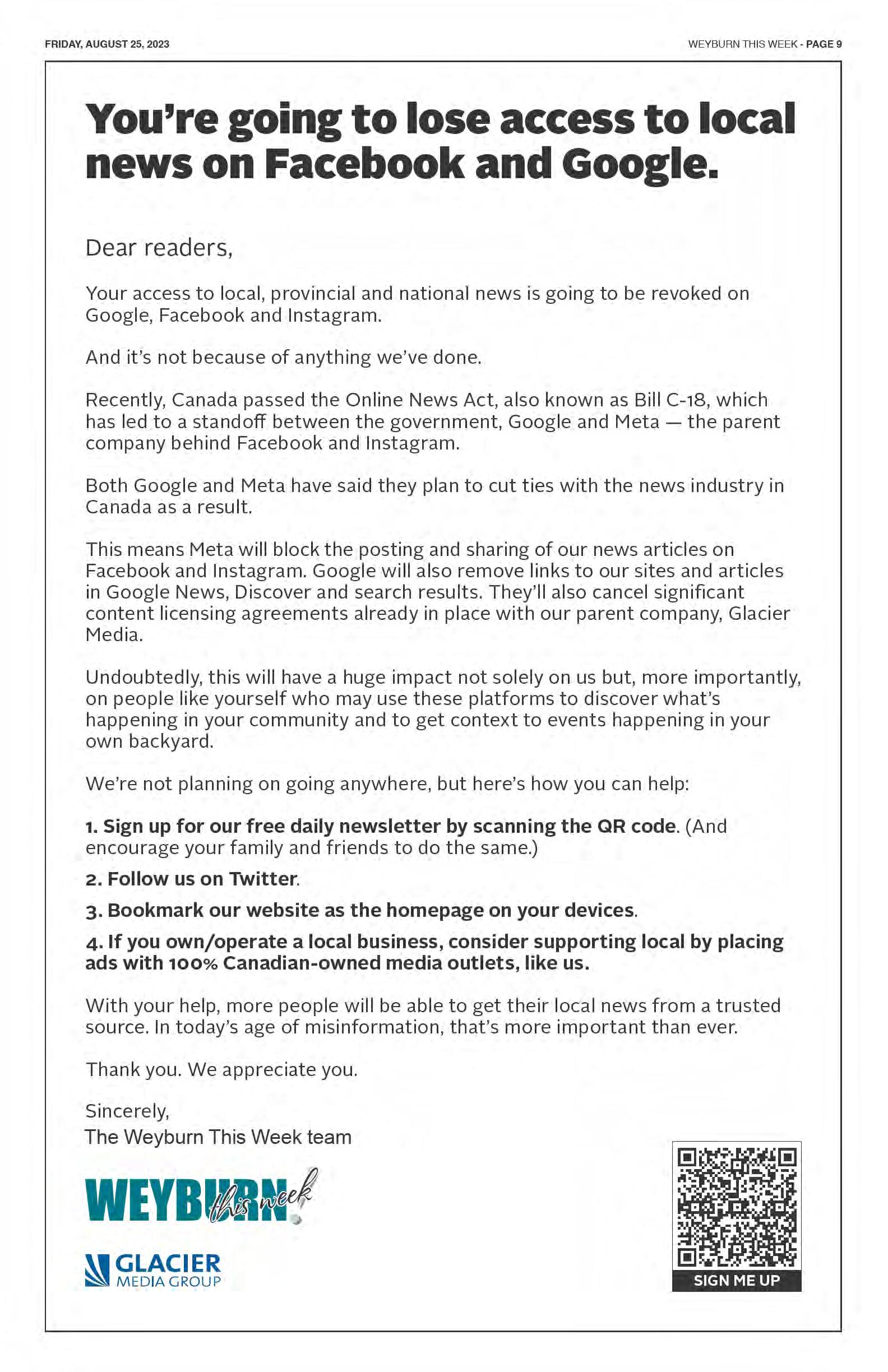 FRIDAY, AUGUST 25, 2023

WEYBURN THIS WEEK - PAGE 9

You're going to lose access to local news on Facebook and Google.

Dear readers,

Your access to local, provincial and national news is going to be revoked on Google, Facebook and Instagram.

And it's not because of anything we've done.

Recently, Canada passed the Online News Act, also known as Bill C-18, which has led to a standoff between the government, Google and Meta — the parent company behind Facebook and Instagram.

Both Google and Meta have said they plan to cut ties with the news industry in Canada as a result.

This means Meta will block the posting and sharing of our news articles on Facebook and Instagram. Google will also remove links to our sites and articles in Google News, Discover and search results. They'll also cancel significant content licensing agreements already in place with our parent company, Glacier Media.

Undoubtedly, this will have a huge impact not solely on us but, more importantly, on people like yourself who may use these platforms to discover what's happening in your community and to get context to events happening in your own backyard.

We're not planning on going anywhere, but here's how you can help:

1. Sign up for our free daily newsletter by scanning the QR code. (And encourage your family and friends to do the same.)

2. Follow us on Twitter.

3. Bookmark our website as the homepage on your devices.

4. If you own/operate a local business, consider supporting local by placing ads with 100% Canadian-owned media outlets, like us.

With your help, more people will be able to get their local news from a trusted source. In today's age of misinformation, that's more important than ever.

Thank you. We appreciate you.

Sincerely,
The Weyburn This Week team

WEYBURN this week

GLACIER MEDIA GROUP

SIGN ME UP